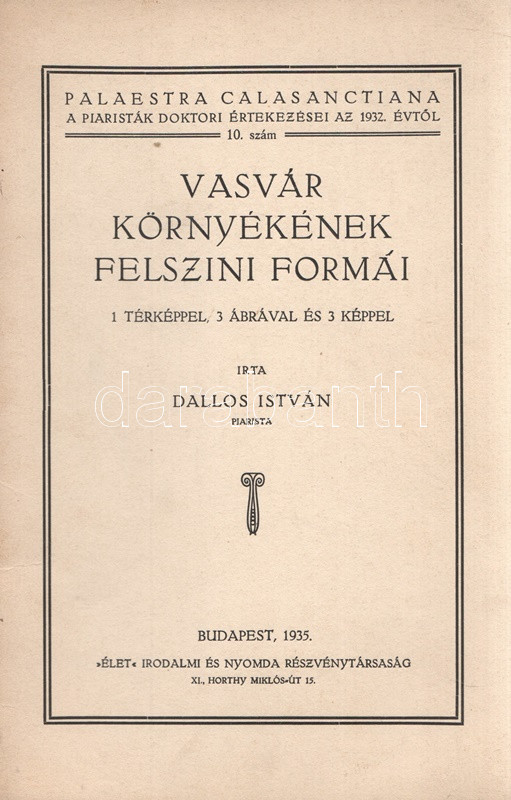 PALAESTRA CALASANCTIANA
A PIARISTÁK DOKTORI ÉRTEKEZÉSEI AZ 1932. ÉVTŐL
10. szám

VASVÁR KÖRNYÉKÉNEK FELSZINI FORMÁI

1 TÉRKÉPPEL, 3 ÁBRÁVAL ÉS 3 KÉPPEL

IRTA

DALLOS ISTVÁN
PIARISTA

darabanth

BUDAPEST, 1935.

»ÉLET« IRODALMI ÉS NYOMDA RÉSZVÉNYTÁRSASÁG
XI., HORTHY MIKLÓS-ÚT 15.